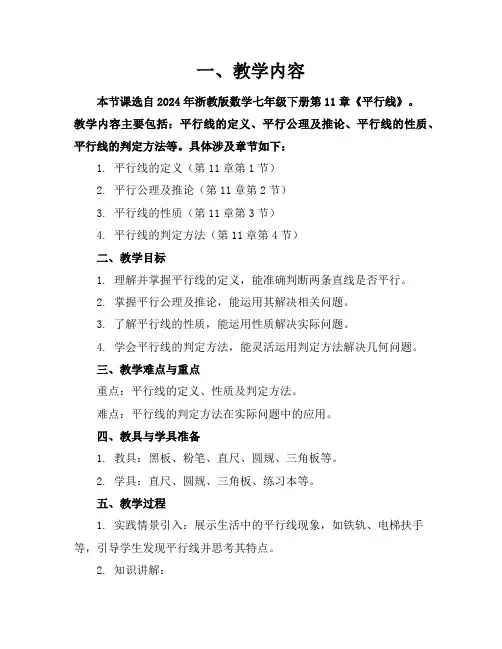 一、教学内容

本节课选自2024年浙教版数学七年级下册第11章《平行线》。教学内容主要包括：平行线的定义、平行公理及推论、平行线的性质、平行线的判定方法等。具体涉及章节如下：

1. 平行线的定义（第11章第1节）

2. 平行公理及推论（第11章第2节）

3. 平行线的性质（第11章第3节）

4. 平行线的判定方法（第11章第4节）

二、教学目标

1. 理解并掌握平行线的定义，能准确判断两条直线是否平行。

2. 掌握平行公理及推论，能运用其解决相关问题。

3. 了解平行线的性质，能运用性质解决实际问题。

4. 学会平行线的判定方法，能灵活运用判定方法解决几何问题。

三、教学难点与重点

重点：平行线的定义、性质及判定方法。

难点：平行线的判定方法在实际问题中的应用。

四、教具与学具准备

1. 教具：黑板、粉笔、直尺、圆规、三角板等。

2. 学具：直尺、圆规、三角板、练习本等。

五、教学过程

1. 实践情景引入：展示生活中的平行线现象，如铁轨、电梯扶手等，引导学生发现平行线并思考其特点。

2. 知识讲解：